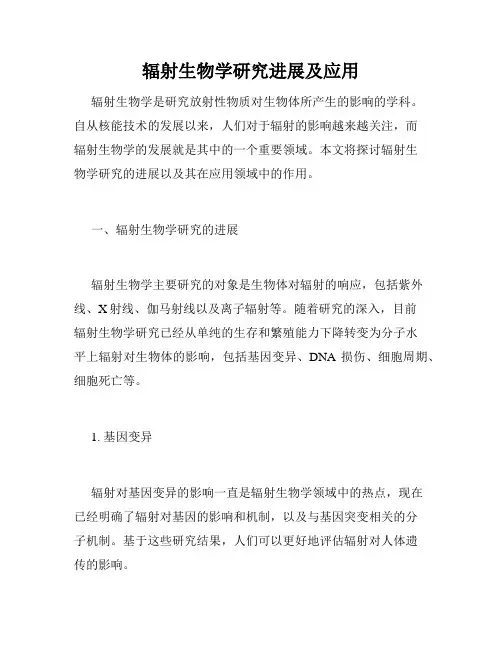 辐射生物学研究进展及应用

辐射生物学是研究放射性物质对生物体所产生的影响的学科。自从核能技术的发展以来，人们对于辐射的影响越来越关注，而辐射生物学的发展就是其中的一个重要领域。本文将探讨辐射生物学研究的进展以及其在应用领域中的作用。

一、辐射生物学研究的进展

辐射生物学主要研究的对象是生物体对辐射的响应，包括紫外线、X射线、伽马射线以及离子辐射等。随着研究的深入，目前辐射生物学研究已经从单纯的生存和繁殖能力下降转变为分子水平上辐射对生物体的影响，包括基因变异、DNA 损伤、细胞周期、细胞死亡等。

1. 基因变异

辐射对基因变异的影响一直是辐射生物学领域中的热点，现在已经明确了辐射对基因的影响和机制，以及与基因突变相关的分子机制。基于这些研究结果，人们可以更好地评估辐射对人体遗传的影响。